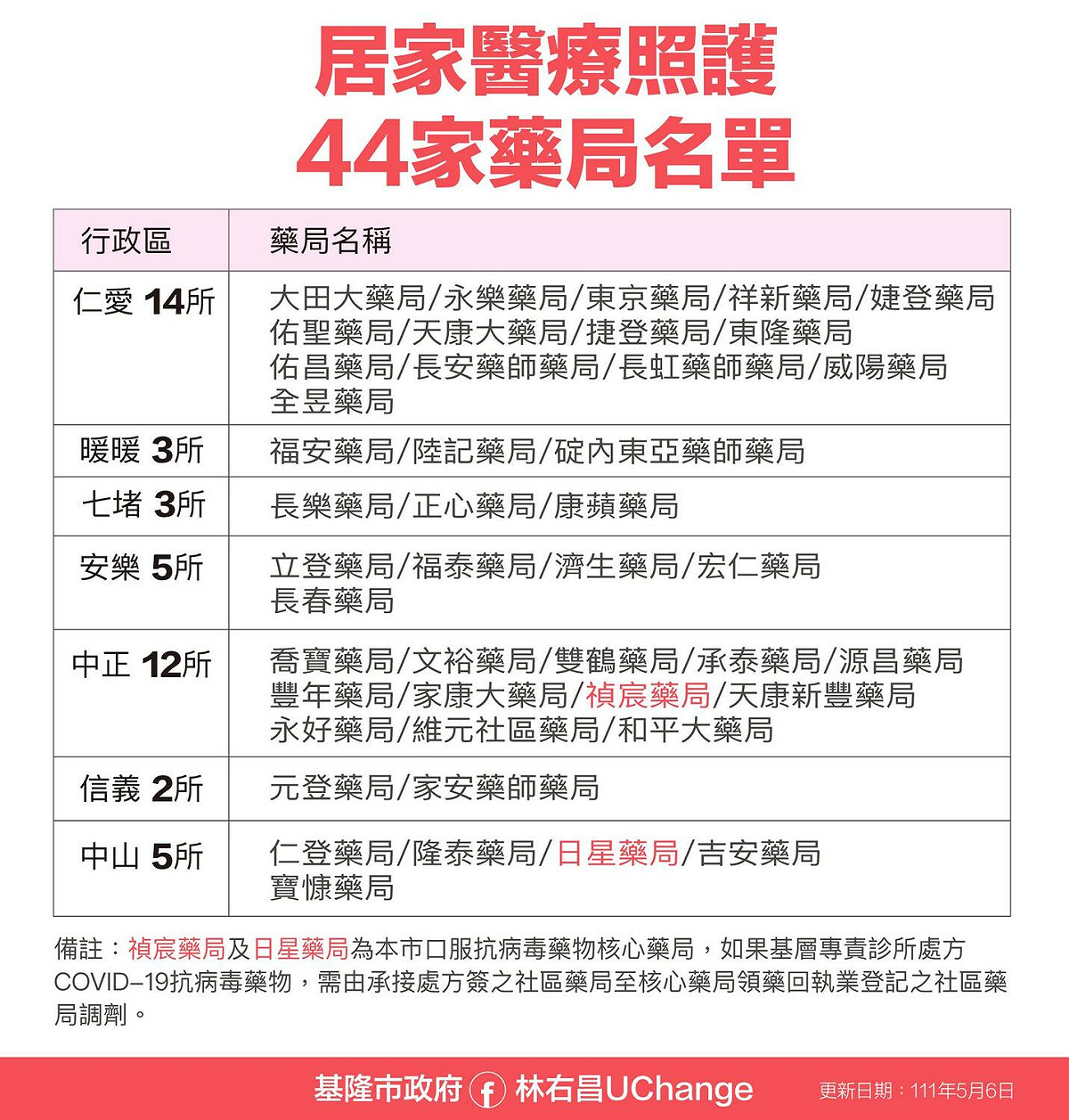 居家醫療照護
44家藥局名單

| 行政區 | 藥局名稱 |
|---|---|
| 仁愛 14所 | 大田大藥局/永樂藥局/東京藥局/祥新藥局/婕登藥局 佑聖藥局/天康大藥局/捷登藥局/東隆藥局 佑昌藥局/長安藥師藥局/長虹藥師藥局/威陽藥局 全昱藥局 |
| 暖暖 3所 | 福安藥局/陸記藥局/碇內東亞藥師藥局 |
| 七堵 3所 | 長樂藥局/正心藥局/康蘋藥局 |
| 安樂 5所 | 立登藥局/福泰藥局/濟生藥局/宏仁藥局 長春藥局 |
| 中正 12所 | 喬寶藥局/文裕藥局/雙鶴藥局/承泰藥局/源昌藥局 豐年藥局/家康大藥局/禎宸藥局/天康新豐藥局 永好藥局/維元社區藥局/和平大藥局 |
| 信義 2所 | 元登藥局/家安藥師藥局 |
| 中山 5所 | 仁登藥局/隆泰藥局/日星藥局/吉安藥局 寶慷藥局 |

備註：禎宸藥局及日星藥局為本市口服抗病毒藥物核心藥局，如果基層專責診所處方COVID-19抗病毒藥物，需由承接處方簽之社區藥局至核心藥局領藥回執業登記之社區藥局調劑。

基隆市政府 林右昌UChange 更新日期：111年5月6日